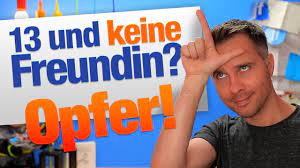 13 und keine Freundin?

Opfer!